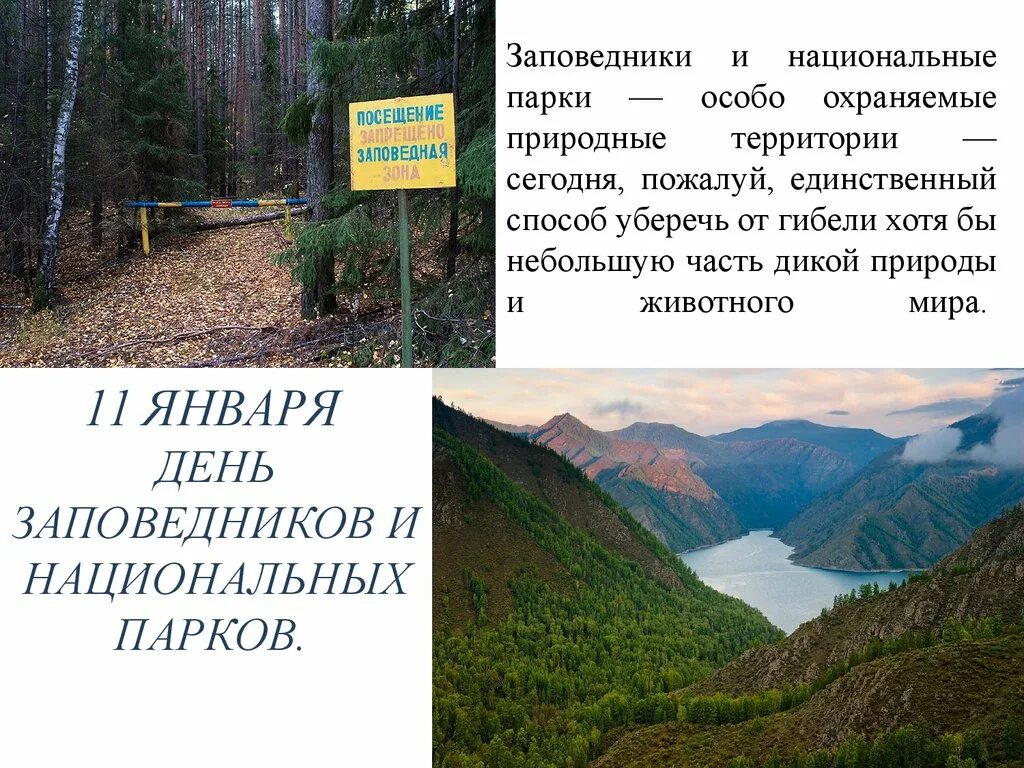 ПОСЕЩЕНИЕ ЗАПРЕЩЕНО ЗАПОВЕДНАЯ ЗОНА

Заповедники и национальные парки — особо охраняемые природные территории — сегодня, пожалуй, единственный способ уберечь от гибели хотя бы небольшую часть дикой природы и животного мира.

11 ЯНВАРЯ ДЕНЬ ЗАПОВЕДНИКОВ И НАЦИОНАЛЬНЫХ ПАРКОВ.